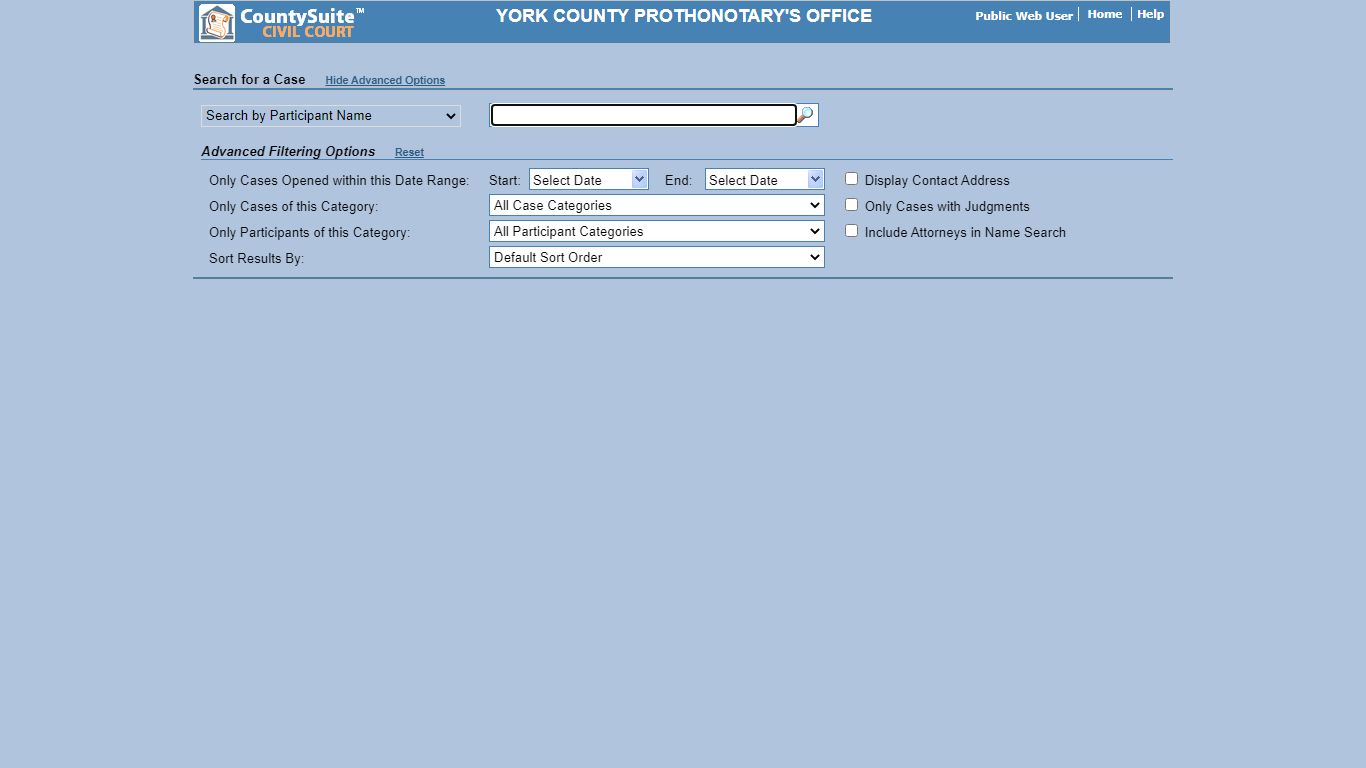 CountySuite™
CIVIL COURT

YORK COUNTY PROTHONOTARY'S OFFICE

Public Web User | Home | Help

Search for a Case Hide Advanced Options

Search by Participant Name

Advanced Filtering Options Reset

Only Cases Opened within this Date Range: Start: Select Date End: Select Date
Display Contact Address
Only Cases of this Category: All Case Categories
Only Cases with Judgments
Only Participants of this Category: All Participant Categories
Include Attorneys in Name Search
Sort Results By: Default Sort Order